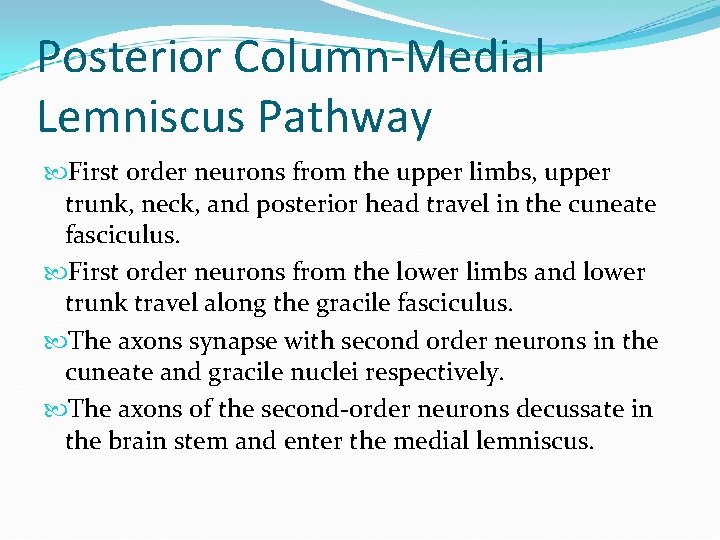 Posterior Column-Medial Lemniscus Pathway

First order neurons from the upper limbs, upper trunk, neck, and posterior head travel in the cuneate fasciculus.

First order neurons from the lower limbs and lower trunk travel along the gracile fasciculus.

The axons synapse with second order neurons in the cuneate and gracile nuclei respectively.

The axons of the second-order neurons decussate in the brain stem and enter the medial lemniscus.